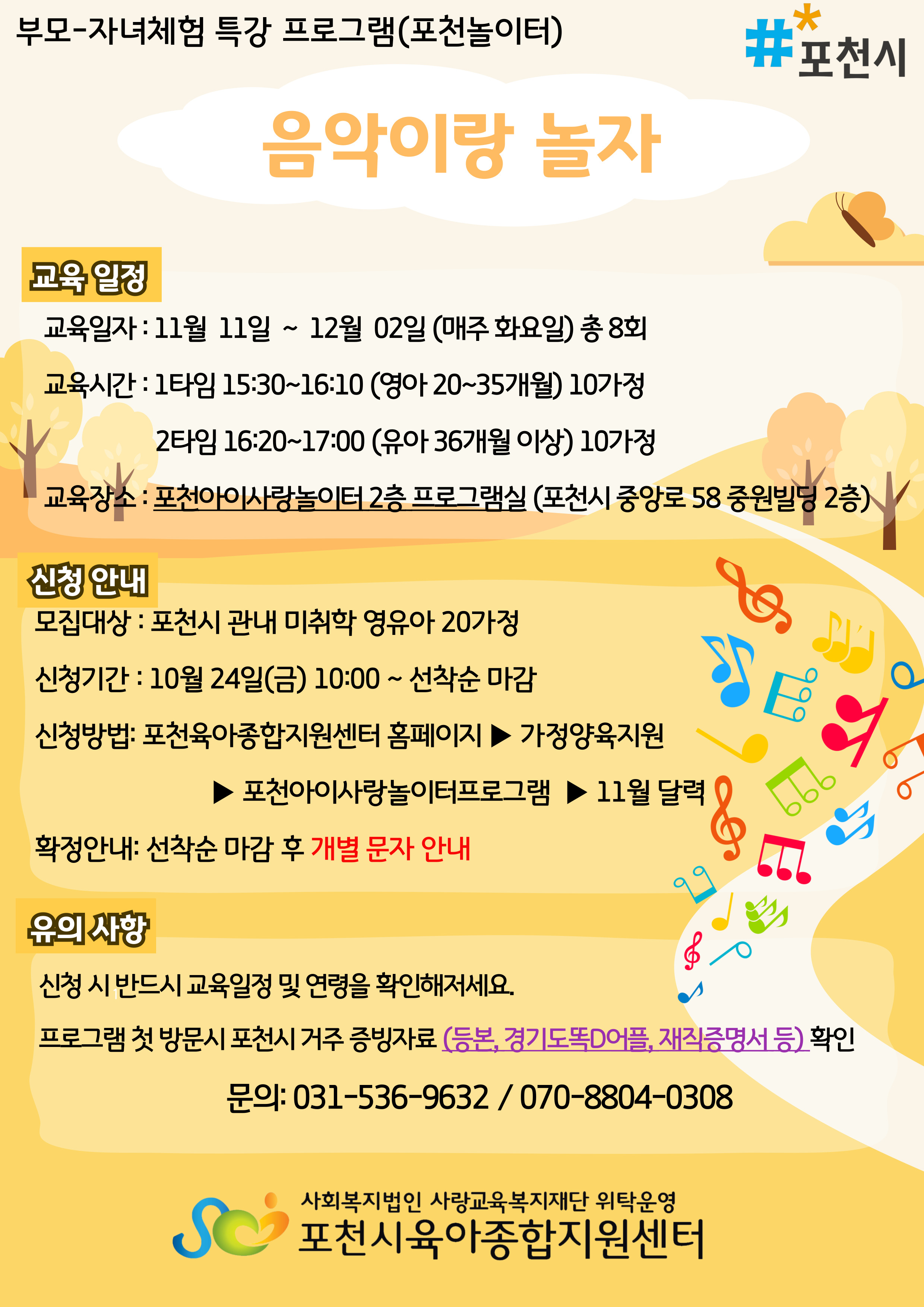 부모-자녀체험 특강 프로그램(포천놀이터)

#포천시

음악이랑 놀자

교육 일정

교육일자 : 11월 11일 ~ 12월 02일 (매주 화요일) 총 8회

교육시간 : 1타임 15:30~16:10 (영아 20~35개월) 10가정

2타임 16:20~17:00 (유아 36개월 이상) 10가정

교육장소 : 포천아이사랑놀이터 2층 프로그램실 (포천시 중앙로 58 중원빌딩 2층)

신청 안내

모집대상 : 포천시 관내 미취학 영유아 20가정

신청기간 : 10월 24일(금) 10:00 ~ 선착순 마감

신청방법: 포천육아종합지원센터 홈페이지 ▶ 가정양육지원

▶ 포천아이사랑놀이터프로그램 ▶ 11월 달력

확정안내: 선착순 마감 후 개별 문자 안내

유의 사항

신청 시 반드시 교육일정 및 연령을 확인해저세요.

프로그램 첫 방문시 포천시 거주 증빙자료 (등본, 경기도똑D어플, 재직증명서 등) 확인

문의: 031-536-9632 / 070-8804-0308

사회복지법인 사랑교육복지재단 위탁운영
포천시육아종합지원센터